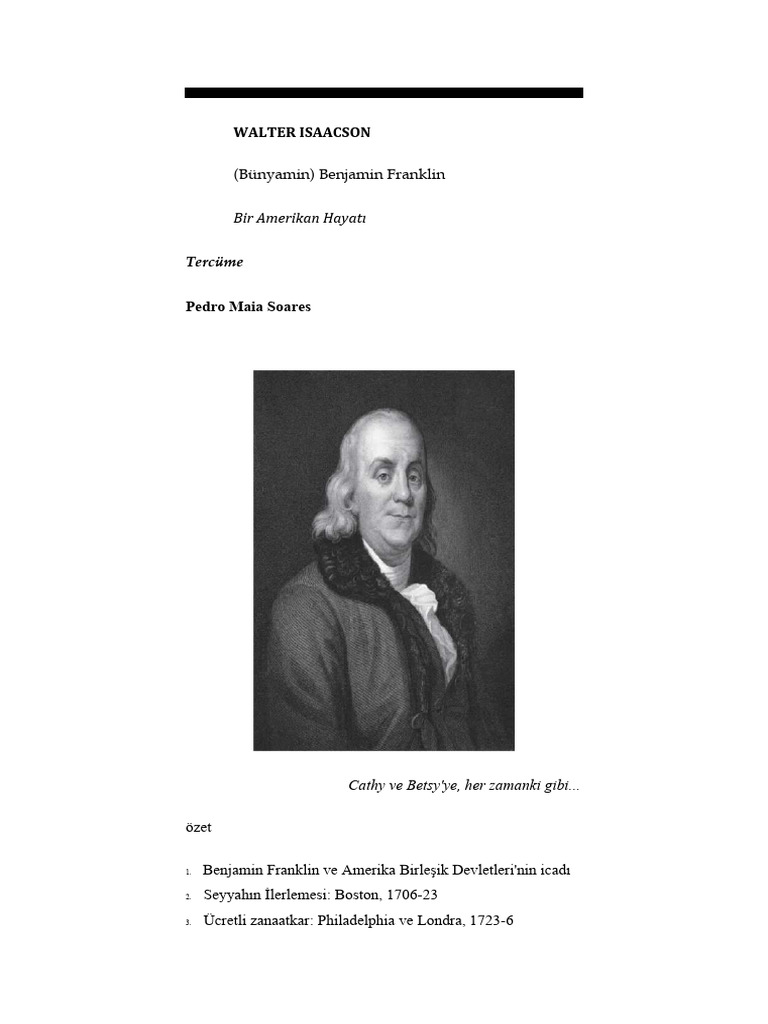 WALTER ISAACSON

(Bünyamin) Benjamin Franklin

Bir Amerikan Hayatı

Tercüme

Pedro Maia Soares

Cathy ve Betsy'ye, her zamanki gibi...

özet

1. Benjamin Franklin ve Amerika Birleşik Devletleri'nin icadı
2. Seyyahın İlerlemesi: Boston, 1706-23
3. Ücretli zanaatkar: Philadelphia ve Londra, 1723-6